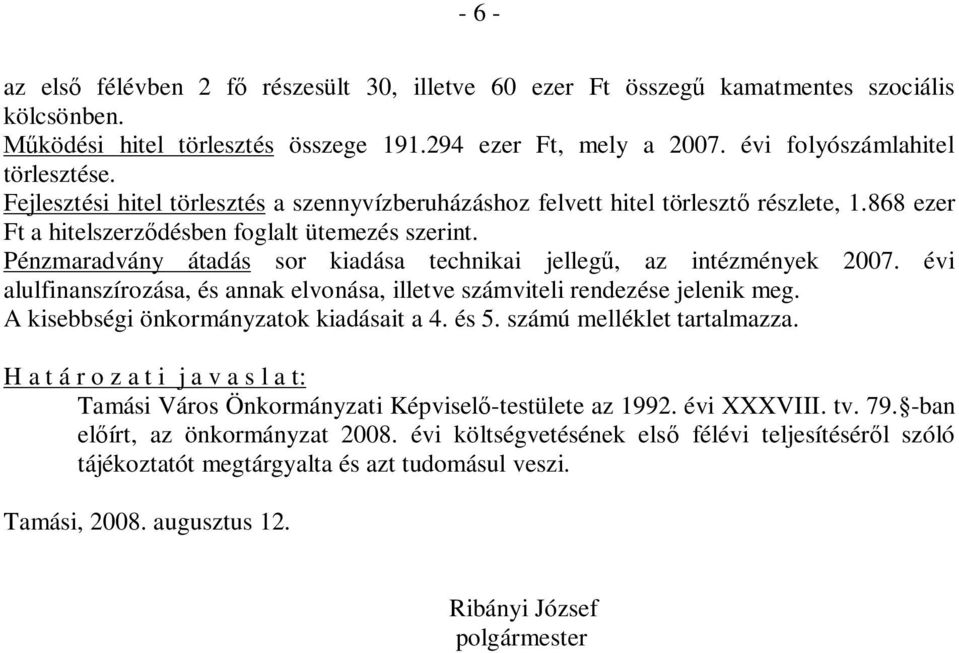 - 6 -

az első félévben 2 fő részesült 30, illetve 60 ezer Ft összegű kamatmentes szociális kölcsönben.
Működési hitel törlesztés összege 191.294 ezer Ft, mely a 2007. évi folyószámlahitel törlesztése.
Fejlesztési hitel törlesztés a szennyvízberuházáshoz felvett hitel törlesztő részlete, 1.868 ezer Ft a hitelszerződésben foglalt ütemezés szerint.
Pénzmaradvány átadás sor kiadása technikai jellegű, az intézmények 2007. évi alulfinanszírozása, és annak elvonása, illetve számviteli rendezése jelenik meg.
A kisebbségi önkormányzatok kiadásait a 4. és 5. számú melléklet tartalmazza.

H a t á r o z a t i j a v a s l a t:
Tamási Város Önkormányzati Képviselő-testülete az 1992. évi XXXVIII. tv. 79.§-ban előírt, az önkormányzat 2008. évi költségvetésének első félévi teljesítéséről szóló tájékoztatót megtárgyalta és azt tudomásul veszi.

Tamási, 2008. augusztus 12.

Ribányi József
polgármester